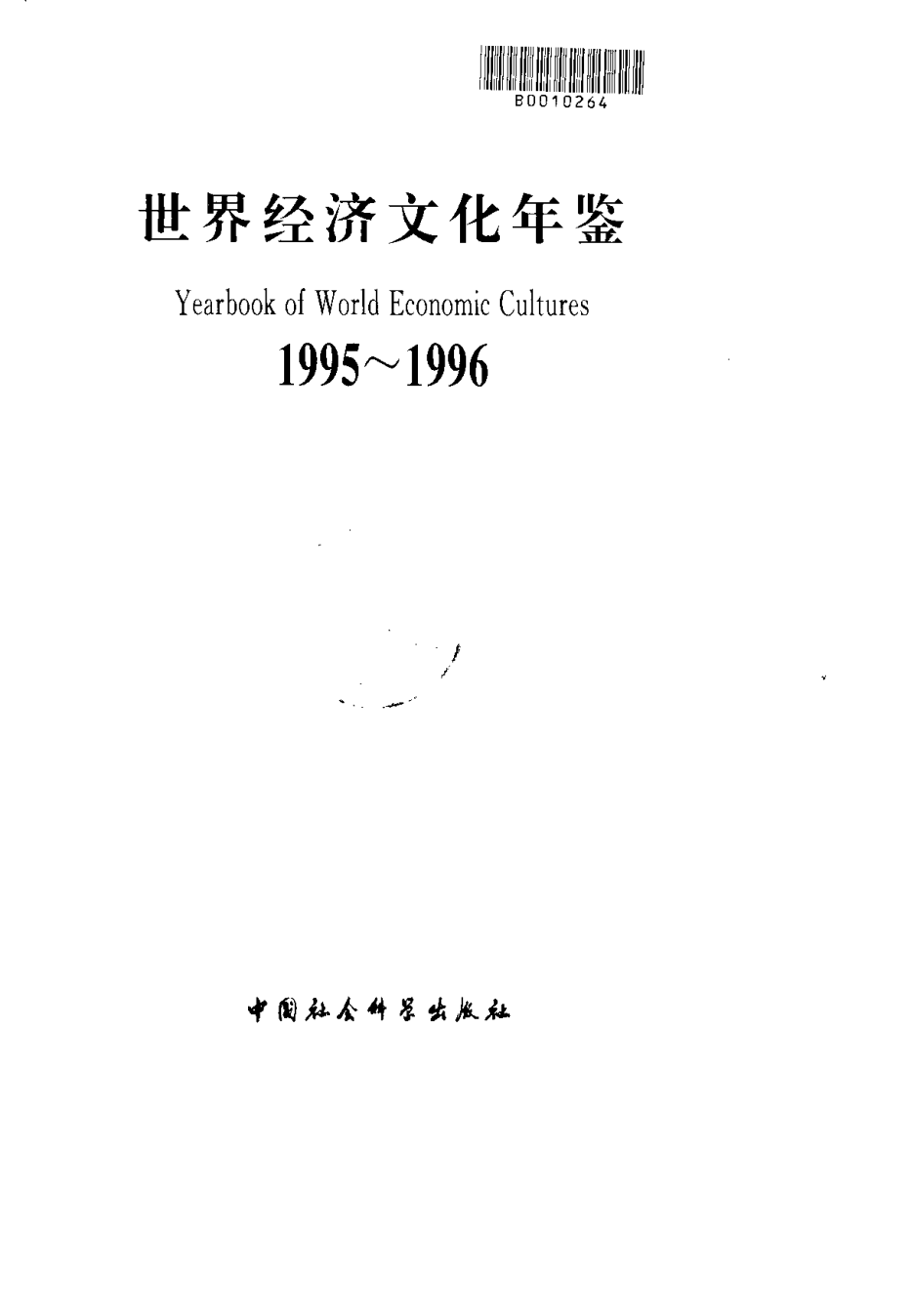 B0010264

世界经济文化年鉴

Yearbook of World Economic Cultures

1995～1996

中国社会科学出版社